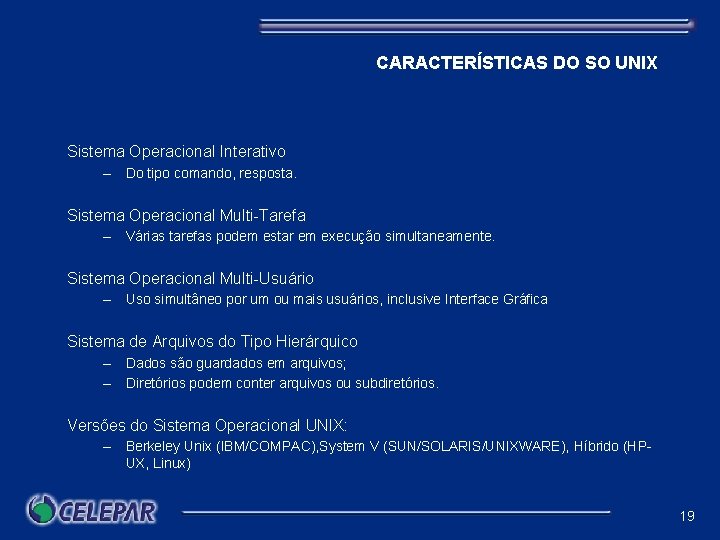 CARACTERÍSTICAS DO SO UNIX

Sistema Operacional Interativo
– Do tipo comando, resposta.

Sistema Operacional Multi-Tarefa
– Várias tarefas podem estar em execução simultaneamente.

Sistema Operacional Multi-Usuário
– Uso simultâneo por um ou mais usuários, inclusive Interface Gráfica

Sistema de Arquivos do Tipo Hierárquico
– Dados são guardados em arquivos;
– Diretórios podem conter arquivos ou subdiretórios.

Versões do Sistema Operacional UNIX:
– Berkeley Unix (IBM/COMPAC),System V (SUN/SOLARIS/UNIXWARE), Híbrido (HP-UX, Linux)

CELEPAR

19